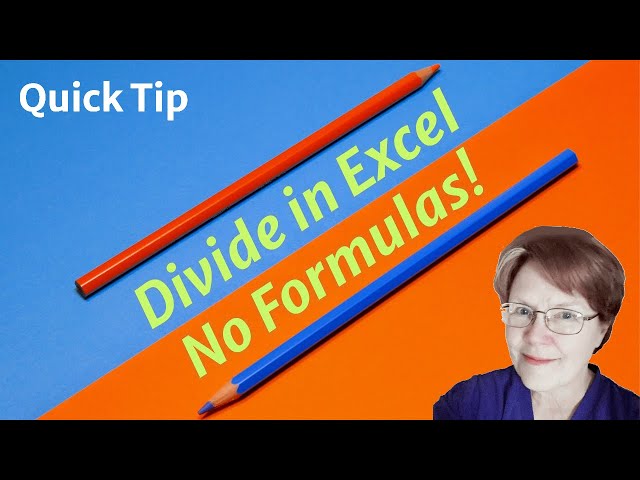 Quick Tip

Divide in Excel
No Formulas!